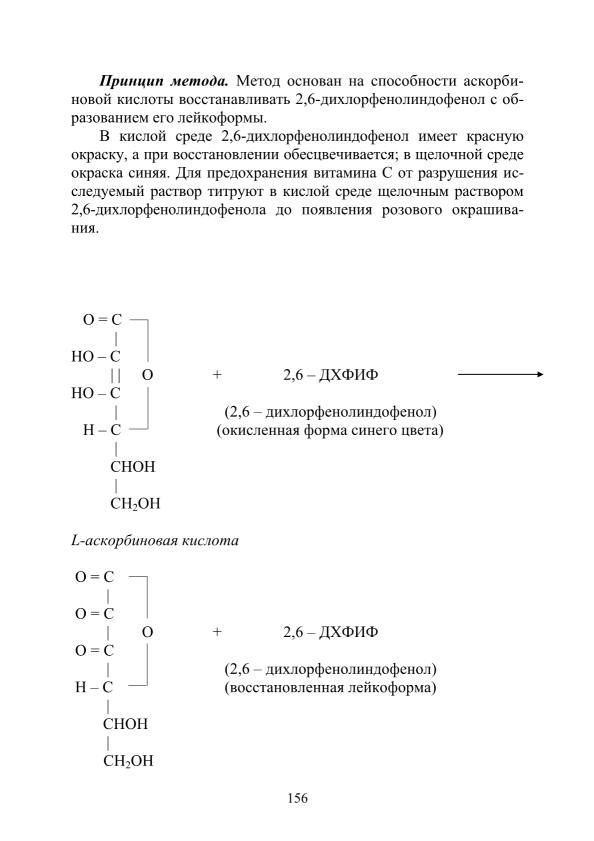 Принцип метода. Метод основан на способности аскорбиновой кислоты восстанавливать 2,6-дихлорфенолиндофенол с образованием его лейкоформы.

В кислой среде 2,6-дихлорфенолиндофенол имеет красную окраску, а при восстановлении обесцвечивается; в щелочной среде окраска синяя. Для предохранения витамина С от разрушения исследуемый раствор титруют в кислой среде щелочным раствором 2,6-дихлорфенолиндофенола до появления розового окрашивания.

O = C
HO – C
O
HO – C
H – C
CHOH
$CH_2OH$

+ 2,6 – ДХФИФ

(2,6 – дихлорфенолиндофенол)
(окисленная форма синего цвета)

L-аскорбиновая кислота

O = C
O = C
O
O = C
H – C
CHOH
$CH_2OH$

+ 2,6 – ДХФИФ

(2,6 – дихлорфенолиндофенол)
(восстановленная лейкоформа)

156